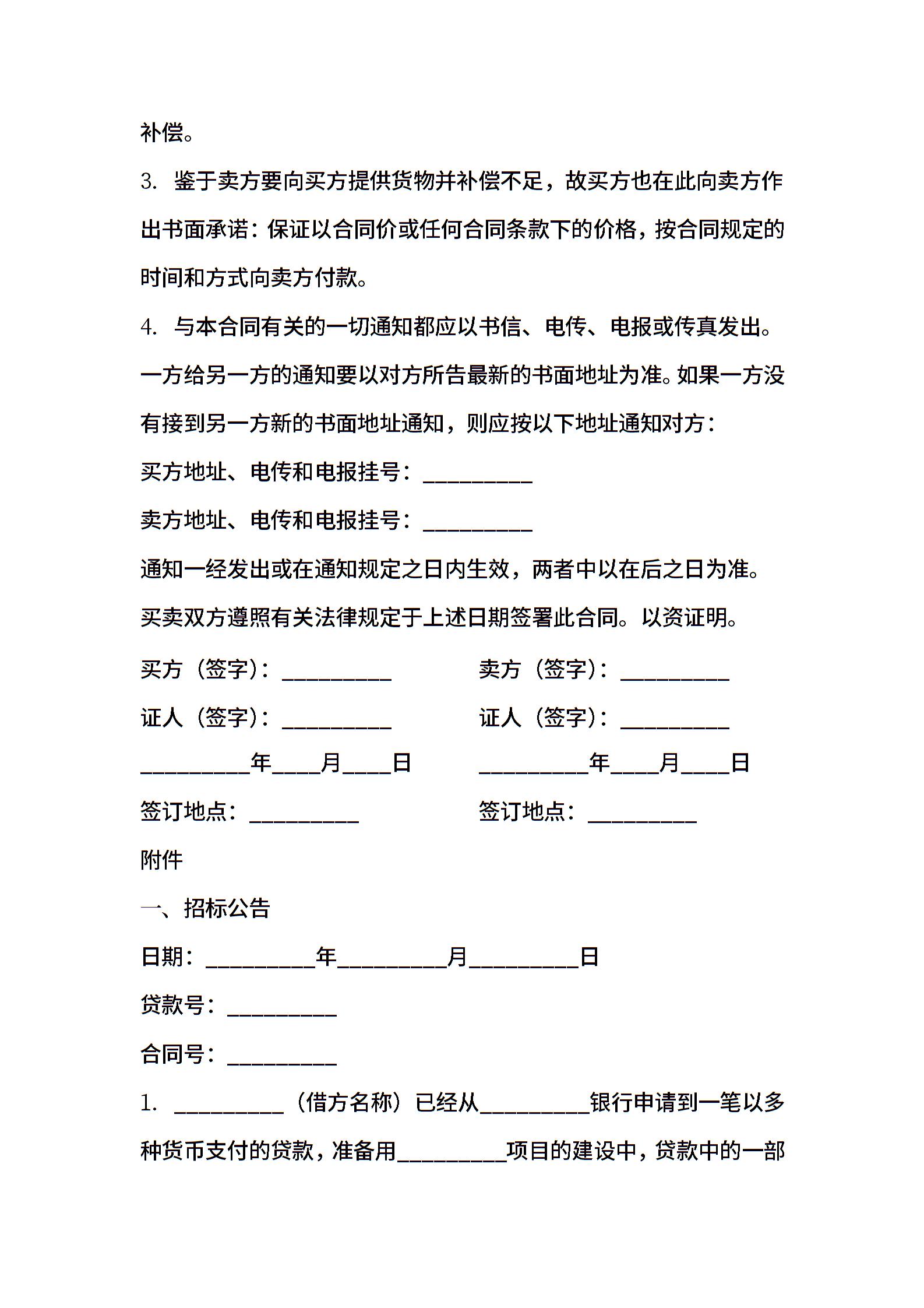 补偿。

3. 鉴于卖方要向买方提供货物并补偿不足，故买方也在此向卖方作出书面承诺：保证以合同价或任何合同条款下的价格，按合同规定的时间和方式向卖方付款。

4. 与本合同有关的一切通知都应以书信、电传、电报或传真发出。一方给另一方的通知要以对方所告最新的书面地址为准。如果一方没有接到另一方新的书面地址通知，则应按以下地址通知对方：

买方地址、电传和电报挂号：__________

卖方地址、电传和电报挂号：__________

通知一经发出或在通知规定之日内生效，两者中以在后之日为准。

买卖双方遵照有关法律规定于上述日期签署此合同。以资证明。

买方（签字）：__________

证人（签字）：__________

__________年____月____日

签订地点：__________

卖方（签字）：__________

证人（签字）：__________

__________年____月____日

签订地点：__________

附件

一、招标公告

日期：__________年__________月__________日

贷款号：__________

合同号：__________

1. __________（借方名称）已经从__________银行申请到一笔以多种货币支付的贷款，准备用__________项目的建设中，贷款中的一部